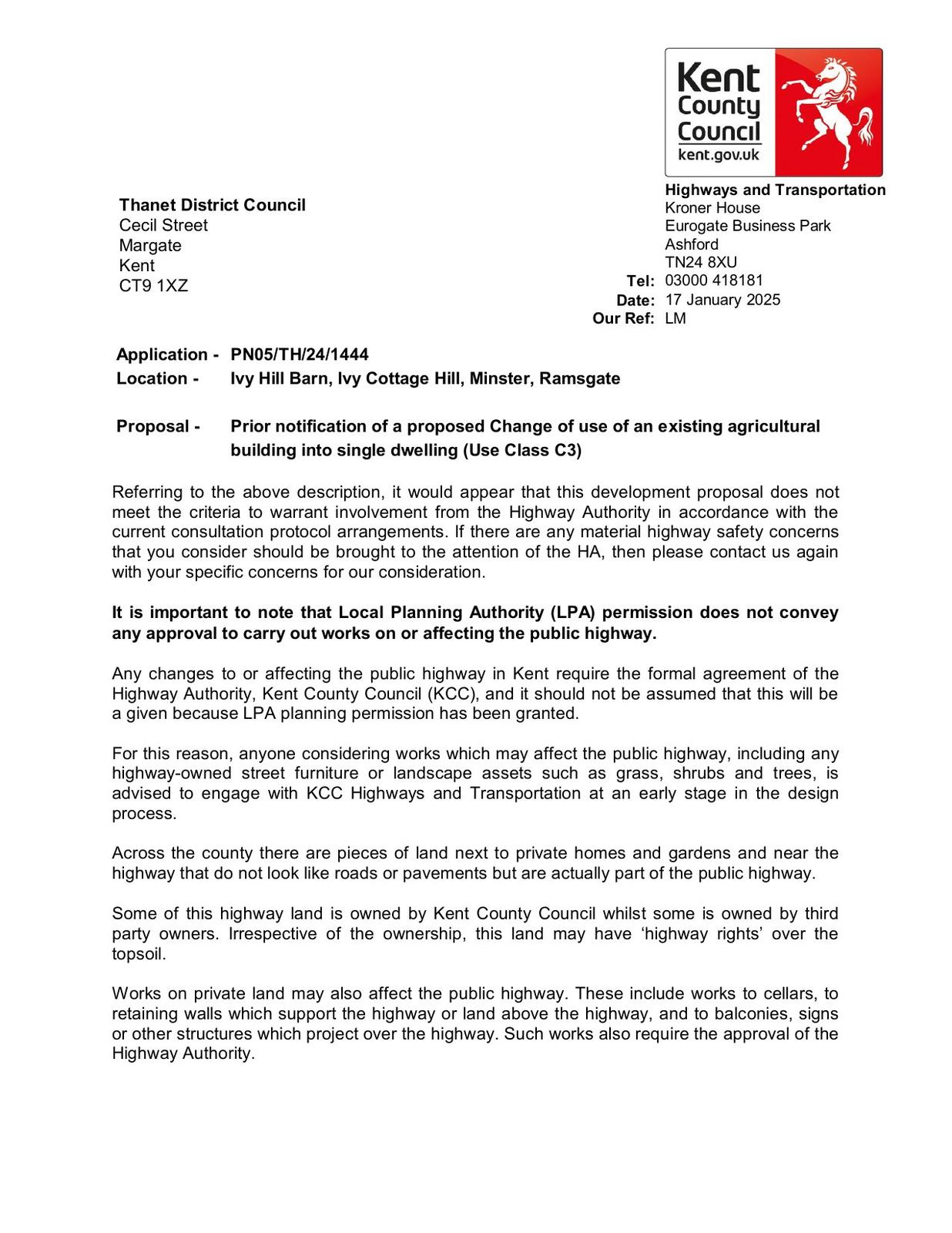 Kent County Council
kent.gov.uk

Thanet District Council
Cecil Street
Margate
Kent
CT9 1XZ

Highways and Transportation
Kroner House
Eurogate Business Park
Ashford
TN24 8XU
Tel: 03000 418181
Date: 17 January 2025
Our Ref: LM

Application - PN05/TH/24/1444
Location - Ivy Hill Barn, Ivy Cottage Hill, Minster, Ramsgate

Proposal - Prior notification of a proposed Change of use of an existing agricultural building into single dwelling (Use Class C3)

Referring to the above description, it would appear that this development proposal does not meet the criteria to warrant involvement from the Highway Authority in accordance with the current consultation protocol arrangements. If there are any material highway safety concerns that you consider should be brought to the attention of the HA, then please contact us again with your specific concerns for our consideration.

It is important to note that Local Planning Authority (LPA) permission does not convey any approval to carry out works on or affecting the public highway.

Any changes to or affecting the public highway in Kent require the formal agreement of the Highway Authority, Kent County Council (KCC), and it should not be assumed that this will be a given because LPA planning permission has been granted.

For this reason, anyone considering works which may affect the public highway, including any highway-owned street furniture or landscape assets such as grass, shrubs and trees, is advised to engage with KCC Highways and Transportation at an early stage in the design process.

Across the county there are pieces of land next to private homes and gardens and near the highway that do not look like roads or pavements but are actually part of the public highway.

Some of this highway land is owned by Kent County Council whilst some is owned by third party owners. Irrespective of the ownership, this land may have ‘highway rights’ over the topsoil.

Works on private land may also affect the public highway. These include works to cellars, to retaining walls which support the highway or land above the highway, and to balconies, signs or other structures which project over the highway. Such works also require the approval of the Highway Authority.